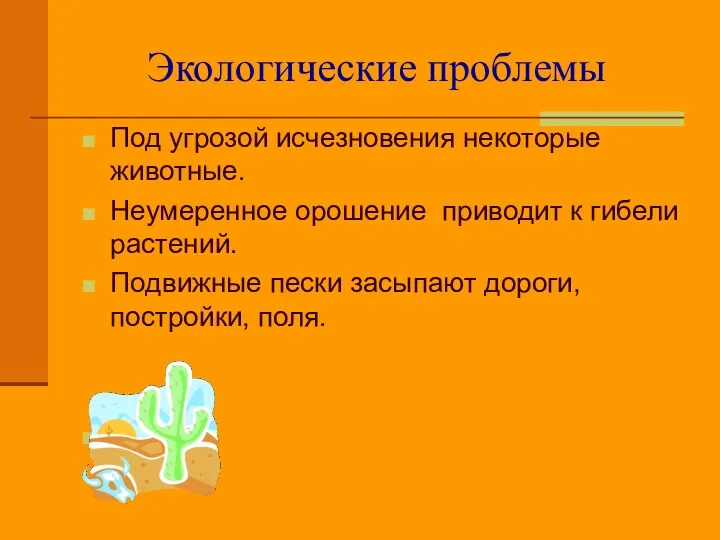 Экологические проблемы

Под угрозой исчезновения некоторые животные.

Неумеренное орошение  приводит к гибели растений.

Подвижные пески засыпают дороги, постройки, поля.